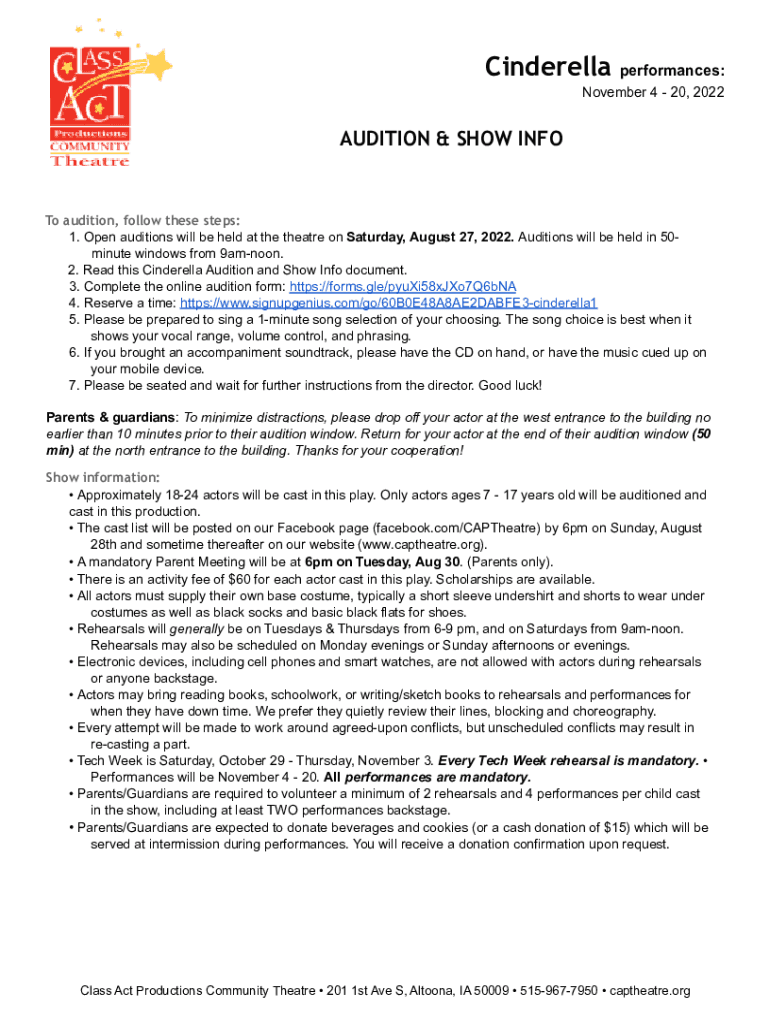 CLASS ACT Productions COMMUNITY Theatre

Cinderella performances:
November 4 - 20, 2022

AUDITION & SHOW INFO

To audition, follow these steps:
1. Open auditions will be held at the theatre on Saturday, August 27, 2022. Auditions will be held in 50-minute windows from 9am-noon.
2. Read this Cinderella Audition and Show Info document.
3. Complete the online audition form: https://forms.gle/pyuXi58xJXo7Q6bNA
4. Reserve a time: https://www.signupgenius.com/go/60B0E48A8AE2DABFE3-cinderella1
5. Please be prepared to sing a 1-minute song selection of your choosing. The song choice is best when it shows your vocal range, volume control, and phrasing.
6. If you brought an accompaniment soundtrack, please have the CD on hand, or have the music cued up on your mobile device.
7. Please be seated and wait for further instructions from the director. Good luck!

Parents & guardians: To minimize distractions, please drop off your actor at the west entrance to the building no earlier than 10 minutes prior to their audition window. Return for your actor at the end of their audition window (50 min) at the north entrance to the building. Thanks for your cooperation!

Show information:
• Approximately 18-24 actors will be cast in this play. Only actors ages 7 - 17 years old will be auditioned and cast in this production.
• The cast list will be posted on our Facebook page (facebook.com/CAPTheatre) by 6pm on Sunday, August 28th and sometime thereafter on our website (www.captheatre.org).
• A mandatory Parent Meeting will be at 6pm on Tuesday, Aug 30. (Parents only).
• There is an activity fee of $60 for each actor cast in this play. Scholarships are available.
• All actors must supply their own base costume, typically a short sleeve undershirt and shorts to wear under costumes as well as black socks and basic black flats for shoes.
• Rehearsals will generally be on Tuesdays & Thursdays from 6-9 pm, and on Saturdays from 9am-noon. Rehearsals may also be scheduled on Monday evenings or Sunday afternoons or evenings.
• Electronic devices, including cell phones and smart watches, are not allowed with actors during rehearsals or anyone backstage.
• Actors may bring reading books, schoolwork, or writing/sketch books to rehearsals and performances for when they have down time. We prefer they quietly review their lines, blocking and choreography.
• Every attempt will be made to work around agreed-upon conflicts, but unscheduled conflicts may result in re-casting a part.
• Tech Week is Saturday, October 29 - Thursday, November 3. Every Tech Week rehearsal is mandatory. • Performances will be November 4 - 20. All performances are mandatory.
• Parents/Guardians are required to volunteer a minimum of 2 rehearsals and 4 performances per child cast in the show, including at least TWO performances backstage.
• Parents/Guardians are expected to donate beverages and cookies (or a cash donation of $15) which will be served at intermission during performances. You will receive a donation confirmation upon request.

Class Act Productions Community Theatre • 201 1st Ave S, Altoona, IA 50009 • 515-967-7950 • captheatre.org